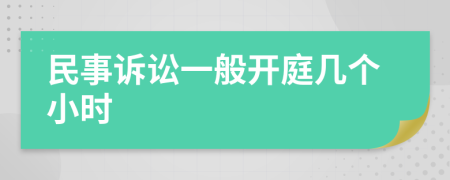 民事诉讼一般开庭几个小时